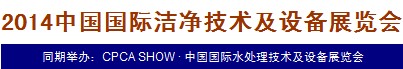 2014中国国际洁净技术及设备展览会

同期举办：CPCA SHOW · 中国国际水处理技术及设备展览会